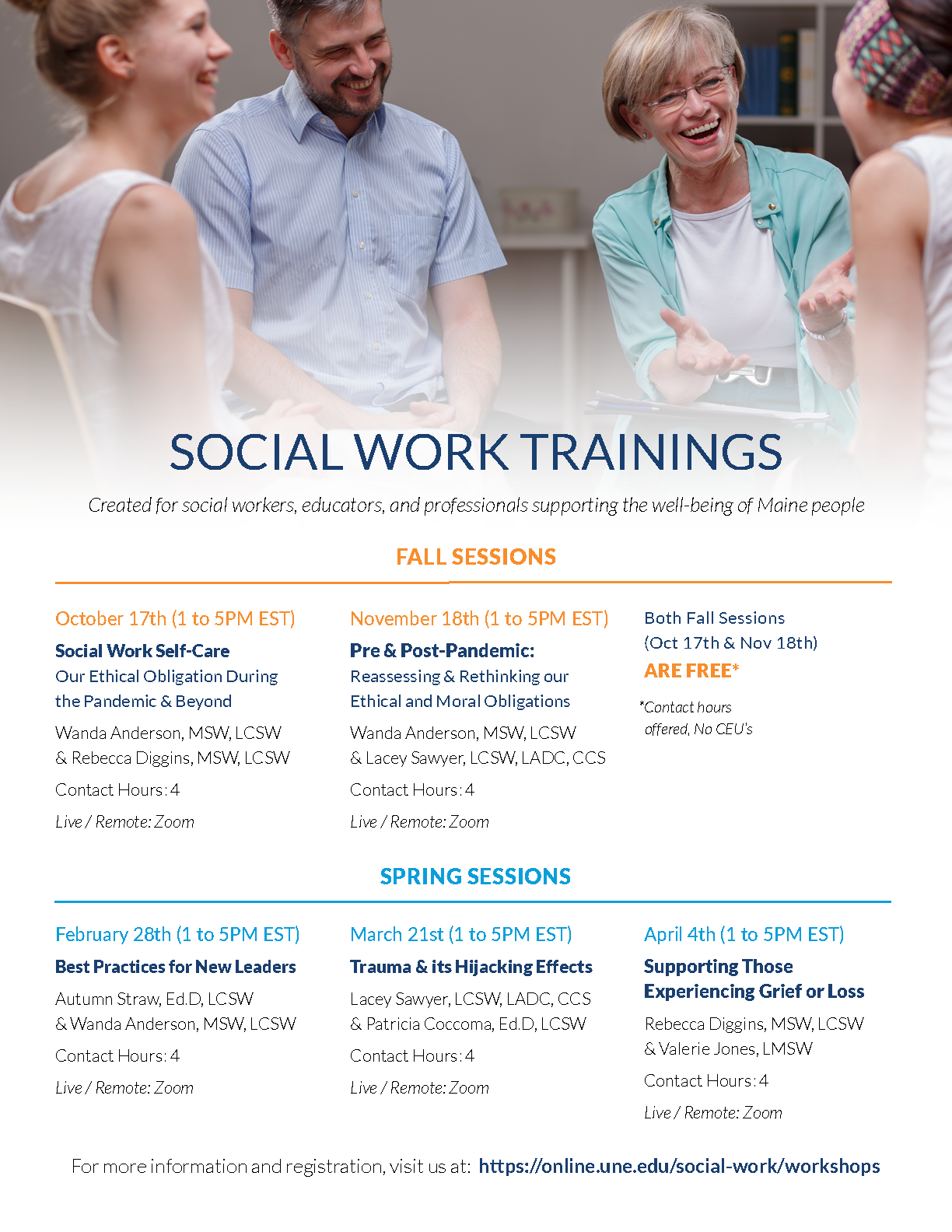 SOCIAL WORK TRAININGS

Created for social workers, educators, and professionals supporting the well-being of Maine people

FALL SESSIONS

October 17th (1 to 5PM EST)

Social Work Self-Care

Our Ethical Obligation During the Pandemic & Beyond

Wanda Anderson, MSW, LCSW & Rebecca Diggins, MSW, LCSW

Contact Hours: 4

Live / Remote: Zoom

November 18th (1 to 5PM EST)

Pre & Post-Pandemic:

Reassessing & Rethinking our Ethical and Moral Obligations

Wanda Anderson, MSW, LCSW & Lacey Sawyer, LCSW, LADC, CCS

Contact Hours: 4

Live / Remote: Zoom

Both Fall Sessions (Oct 17th & Nov 18th)

ARE FREE*

*Contact hours offered, No CEU's

SPRING SESSIONS

February 28th (1 to 5PM EST)

Best Practices for New Leaders

Autumn Straw, Ed.D, LCSW & Wanda Anderson, MSW, LCSW

Contact Hours: 4

Live / Remote: Zoom

March 21st (1 to 5PM EST)

Trauma & its Hijacking Effects

Lacey Sawyer, LCSW, LADC, CCS & Patricia Coccoma, Ed.D, LCSW

Contact Hours: 4

Live / Remote: Zoom

April 4th (1 to 5PM EST)

Supporting Those Experiencing Grief or Loss

Rebecca Diggins, MSW, LCSW & Valerie Jones, LMSW

Contact Hours: 4

Live / Remote: Zoom

For more information and registration, visit us at: https://online.une.edu/social-work/workshops